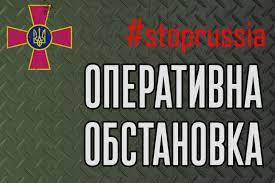 #stoprussia

ОПЕРАТИВНА ОБСТАНОВКА